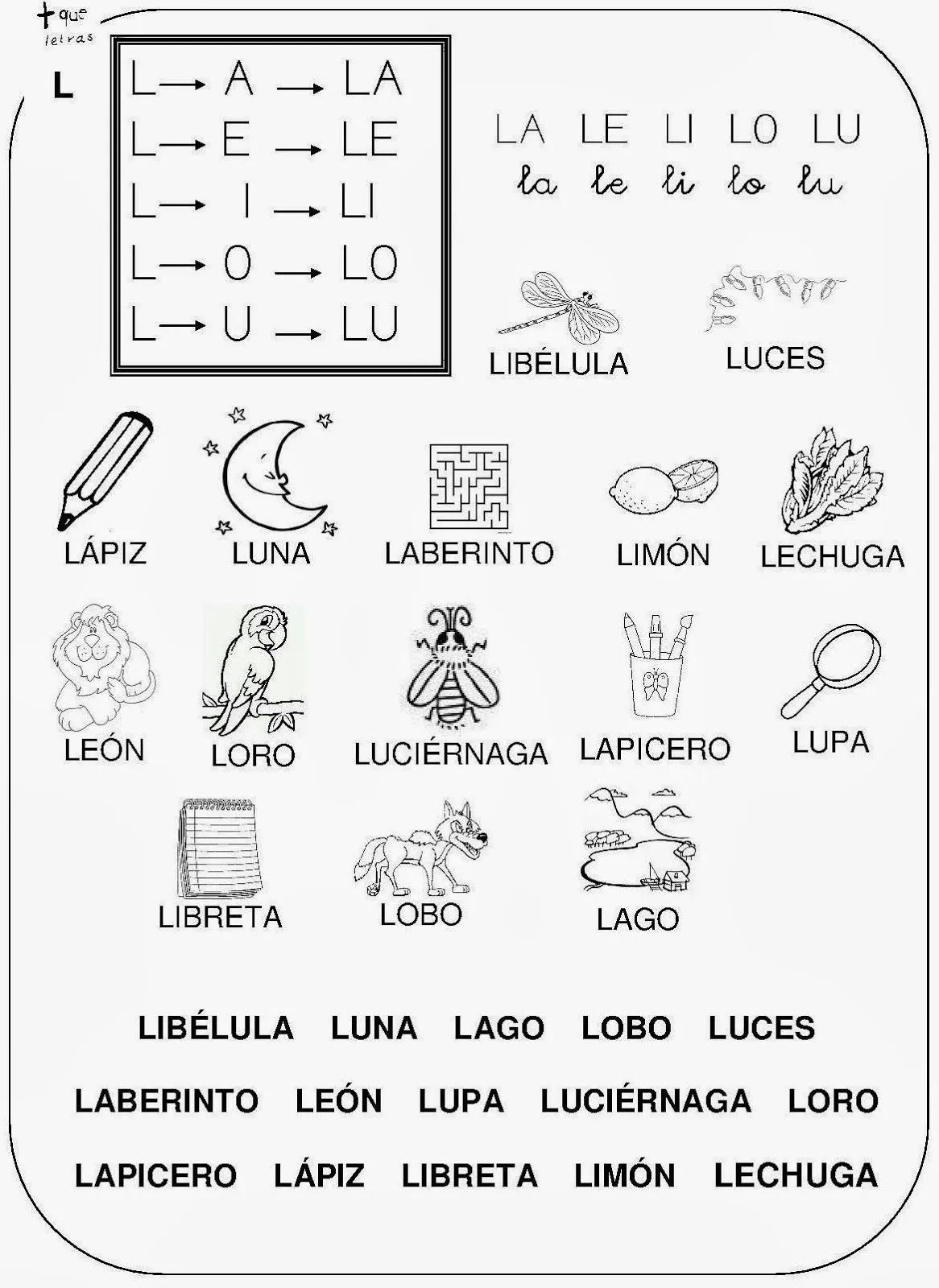 + que letras

L

L → A → LA
L → E → LE
L → I → LI
L → O → LO
L → U → LU

LA LE LI LO LU
la le li lo lu

LIBÉLULA LUCES

LÁPIZ LUNA LABERINTO LIMÓN LECHUGA

LEÓN LORO LUCIÉRNAGA LAPICERO LUPA

LIBRETA LOBO LAGO

LIBÉLULA LUNA LAGO LOBO LUCES

LABERINTO LEÓN LUPA LUCIÉRNAGA LORO

LAPICERO LÁPIZ LIBRETA LIMÓN LECHUGA